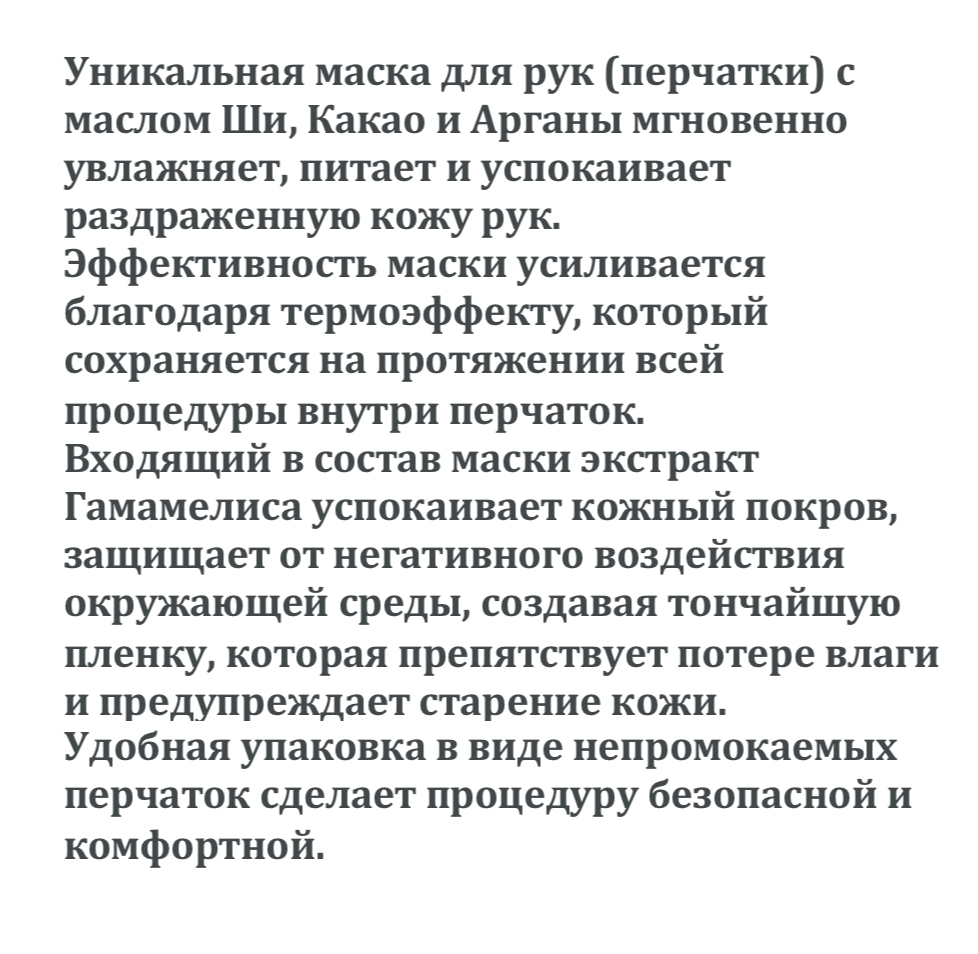 Уникальная маска для рук (перчатки) с маслом Ши, Какао и Арганы мгновенно увлажняет, питает и успокаивает раздраженную кожу рук.
Эффективность маски усиливается благодаря термоэффекту, который сохраняется на протяжении всей процедуры внутри перчаток.
Входящий в состав маски экстракт Гамамелиса успокаивает кожный покров, защищает от негативного воздействия окружающей среды, создавая тончайшую пленку, которая препятствует потере влаги и предупреждает старение кожи.
Удобная упаковка в виде непромокаемых перчаток сделает процедуру безопасной и комфортной.